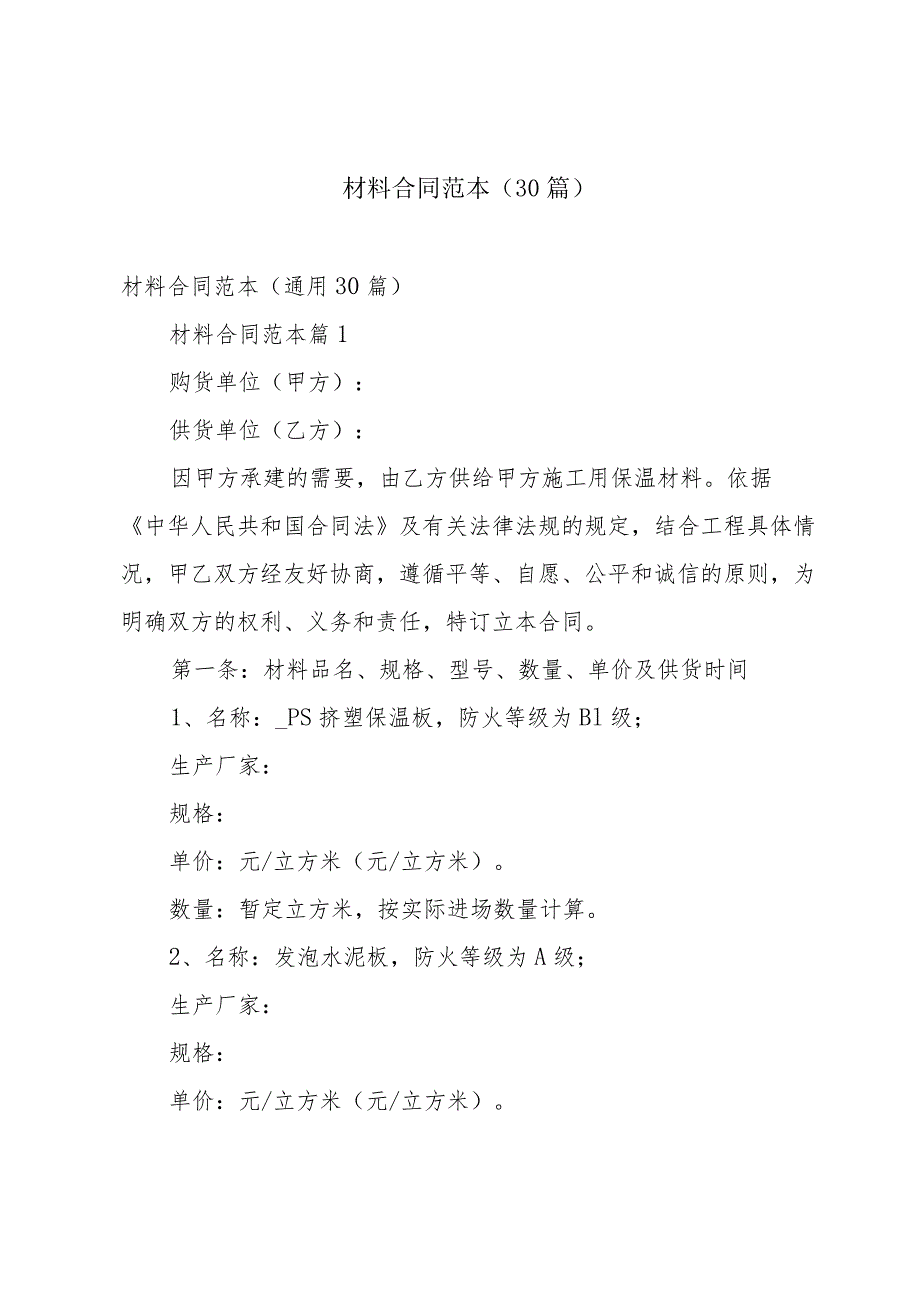 材料合同范本（30篇）

材料合同范本（通用30篇）

材料合同范本篇1

购货单位（甲方）：

供货单位（乙方）：

因甲方承建的需要，由乙方供给甲方施工用保温材料。依据《中华人民共和国合同法》及有关法律法规的规定，结合工程具体情况，甲乙双方经友好协商，遵循平等、自愿、公平和诚信的原则，为明确双方的权利、义务和责任，特订立本合同。

第一条：材料品名、规格、型号、数量、单价及供货时间

1、名称：_PS挤塑保温板，防火等级为B1级；

生产厂家：

规格：

单价：元/立方米（元/立方米）。

数量：暂定立方米，按实际进场数量计算。

2、名称：发泡水泥板，防火等级为A级；

生产厂家：

规格：

单价：元/立方米（元/立方米）。